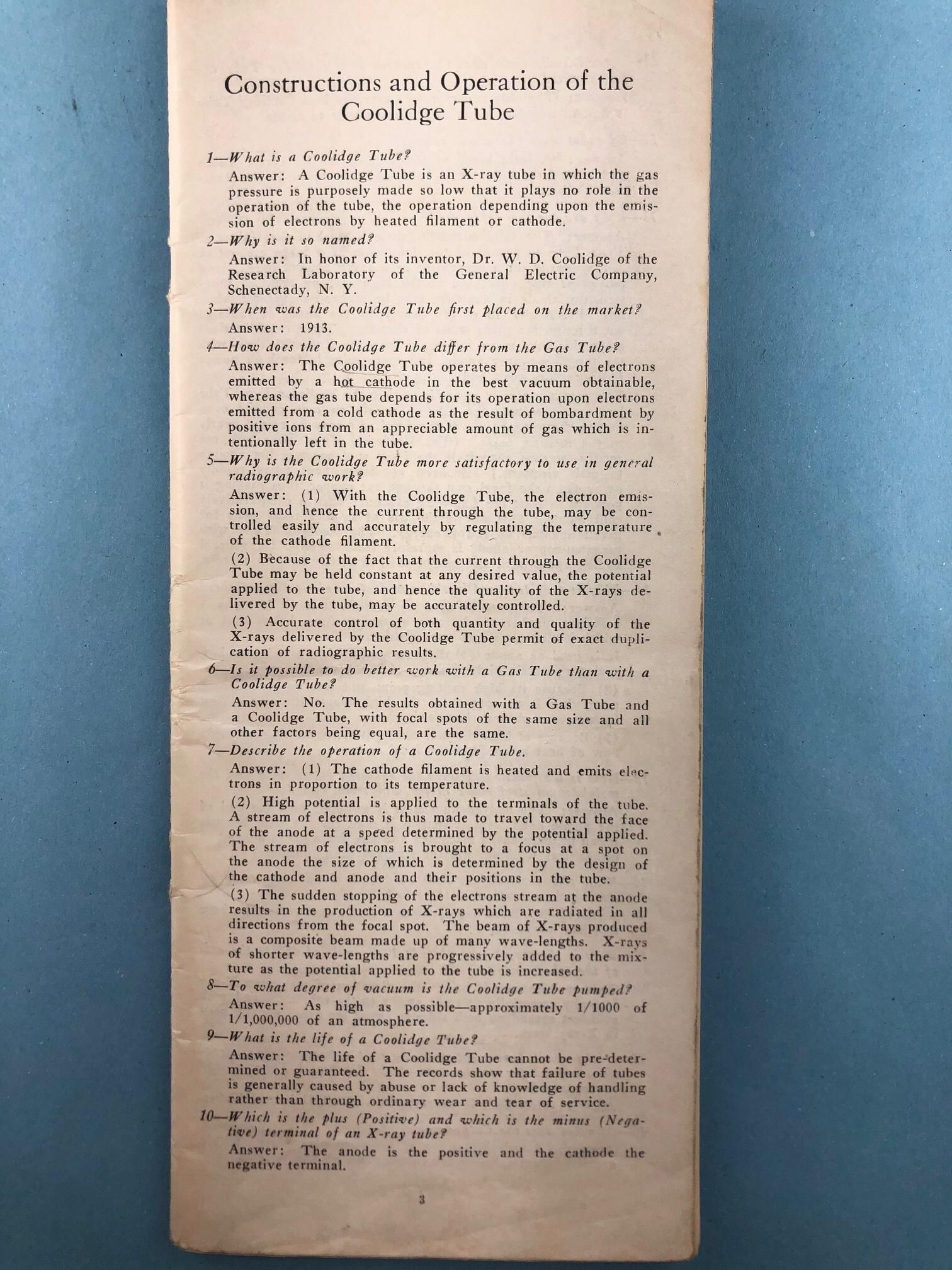 Constructions and Operation of the Coolidge Tube

1—What is a Coolidge Tube?

Answer: A Coolidge Tube is an X-ray tube in which the gas pressure is purposely made so low that it plays no role in the operation of the tube, the operation depending upon the emission of electrons by heated filament or cathode.

2—Why is it so named?

Answer: In honor of its inventor, Dr. W. D. Coolidge of the Research Laboratory of the General Electric Company, Schenectady, N. Y.

3—When was the Coolidge Tube first placed on the market?

Answer: 1913.

4—How does the Coolidge Tube differ from the Gas Tube?

Answer: The Coolidge Tube operates by means of electrons emitted by a hot cathode in the best vacuum obtainable, whereas the gas tube depends for its operation upon electrons emitted from a cold cathode as the result of bombardment by positive ions from an appreciable amount of gas which is intentionally left in the tube.

5—Why is the Coolidge Tube more satisfactory to use in general radiographic work?

Answer: (1) With the Coolidge Tube, the electron emission, and hence the current through the tube, may be controlled easily and accurately by regulating the temperature of the cathode filament.

(2) Because of the fact that the current through the Coolidge Tube may be held constant at any desired value, the potential applied to the tube, and hence the quality of the X-rays delivered by the tube, may be accurately controlled.

(3) Accurate control of both quantity and quality of the X-rays delivered by the Coolidge Tube permit of exact duplication of radiographic results.

6—Is it possible to do better work with a Gas Tube than with a Coolidge Tube?

Answer: No. The results obtained with a Gas Tube and a Coolidge Tube, with focal spots of the same size and all other factors being equal, are the same.

7—Describe the operation of a Coolidge Tube.

Answer: (1) The cathode filament is heated and emits electrons in proportion to its temperature.

(2) High potential is applied to the terminals of the tube. A stream of electrons is thus made to travel toward the face of the anode at a speed determined by the potential applied. The stream of electrons is brought to a focus at a spot on the anode the size of which is determined by the design of the cathode and anode and their positions in the tube.

(3) The sudden stopping of the electrons stream at the anode results in the production of X-rays which are radiated in all directions from the focal spot. The beam of X-rays produced is a composite beam made up of many wave-lengths. X-rays of shorter wave-lengths are progressively added to the mixture as the potential applied to the tube is increased.

8—To what degree of vacuum is the Coolidge Tube pumped?

Answer: As high as possible—approximately 1/1000 of 1/1,000,000 of an atmosphere.

9—What is the life of a Coolidge Tube?

Answer: The life of a Coolidge Tube cannot be pre-determined or guaranteed. The records show that failure of tubes is generally caused by abuse or lack of knowledge of handling rather than through ordinary wear and tear of service.

10—Which is the plus (Positive) and which is the minus (Negative) terminal of an X-ray tube?

Answer: The anode is the positive and the cathode the negative terminal.

3